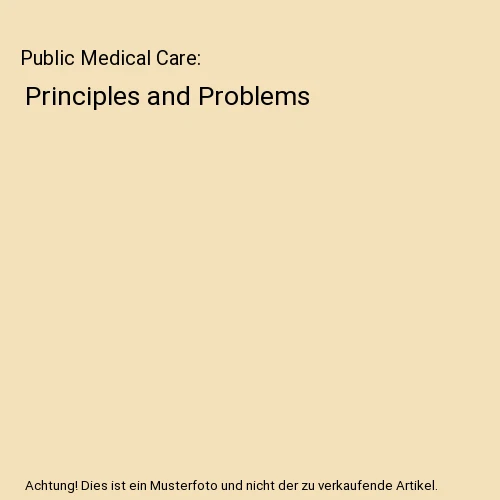 Public Medical Care:

Principles and Problems

Achtung! Dies ist ein Musterfoto und nicht der zu verkaufende Artikel.